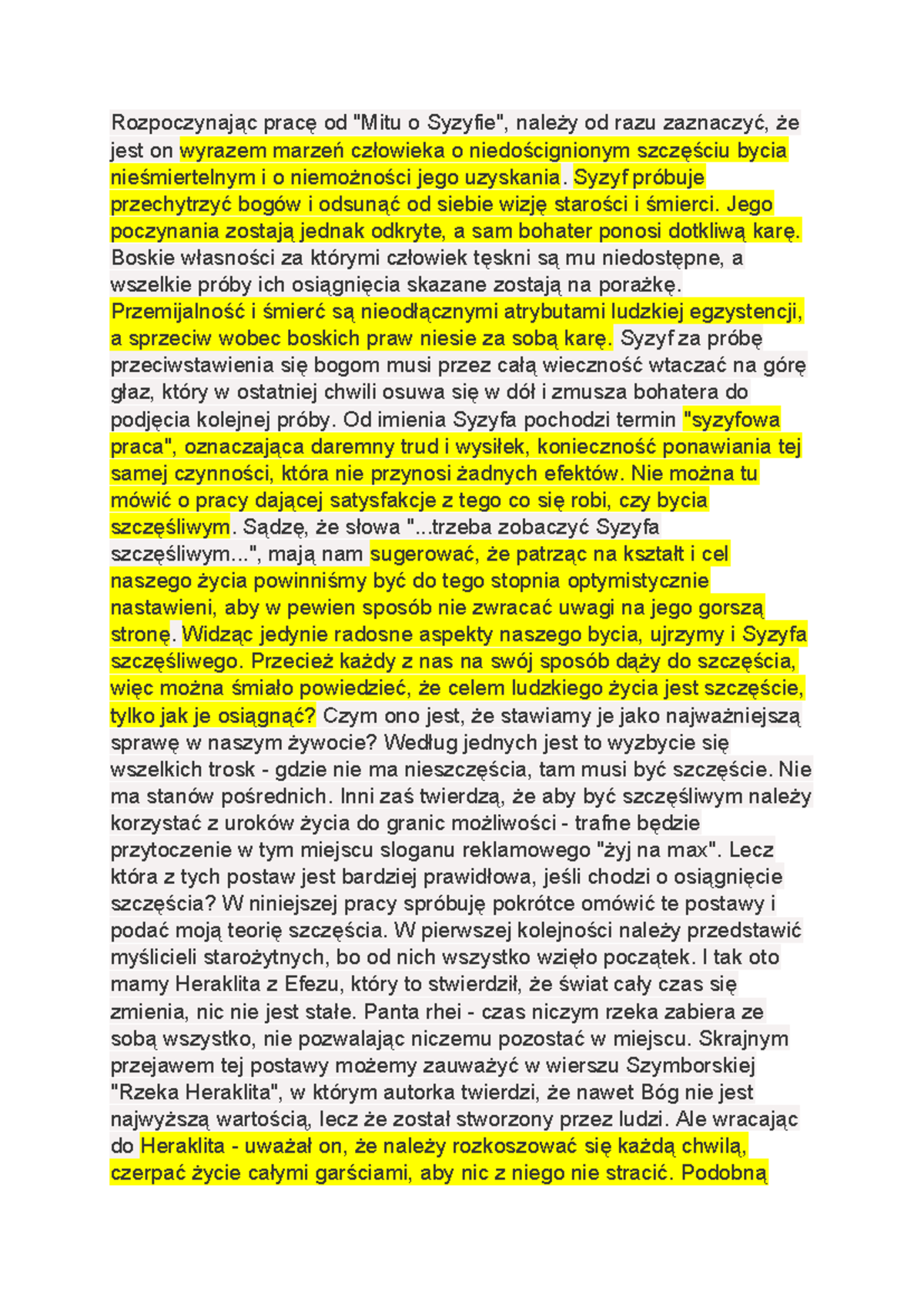 Rozpoczynając pracę od "Mitu o Syzyfie", należy od razu zaznaczyć, że jest on wyrazem marzeń człowieka o niedoścignionym szczęściu bycia nieśmiertelnym i o niemożności jego uzyskania. Syzyf próbuje przechytrzyć bogów i odsunąć od siebie wizję starości i śmierci. Jego poczynania zostają jednak odkryte, a sam bohater ponosi dotkliwą karę. Boskie własności za którymi człowiek tęskni są mu niedostępne, a wszelkie próby ich osiągnięcia skazane zostają na porażkę. Przemijalność i śmierć są nieodłącznymi atrybutami ludzkiej egzystencji, a sprzeciw wobec boskich praw niesie za sobą karę. Syzyf za próbę przeciwstawienia się bogom musi przez całą wieczność wtaczać na górę głaz, który w ostatniej chwili osuwa się w dół i zmusza bohatera do podjęcia kolejnej próby. Od imienia Syzyfa pochodzi termin "syzyfowa praca", oznaczająca daremny trud i wysiłek, konieczność ponawiania tej samej czynności, która nie przynosi żadnych efektów. Nie można tu mówić o pracy dającej satysfakcje z tego co się robi, czy bycia szczęśliwym. Sądzę, że słowa "...trzeba zobaczyć Syzyfa szczęśliwym...", mają nam sugerować, że patrząc na kształt i cel naszego życia powinniśmy być do tego stopnia optymistycznie nastawieni, aby w pewien sposób nie zwracać uwagi na jego gorszą stronę. Widząc jedynie radosne aspekty naszego bycia, ujrzymy i Syzyfa szczęśliwego. Przecież każdy z nas na swój sposób dąży do szczęścia, więc można śmiało powiedzieć, że celem ludzkiego życia jest szczęście, tylko jak je osiągnąć? Czym ono jest, że stawiamy je jako najważniejszą sprawę w naszym żywocie? Według jednych jest to wyzbycie się wszelkich trosk - gdzie nie ma nieszczęścia, tam musi być szczęście. Nie ma stanów pośrednich. Inni zaś twierdzą, że aby być szczęśliwym należy korzystać z uroków życia do granic możliwości - trafne będzie przytoczenie w tym miejscu sloganu reklamowego "żyj na max". Lecz która z tych postaw jest bardziej prawidłowa, jeśli chodzi o osiągnięcie szczęścia? W niniejszej pracy spróbuję pokrótce omówić te postawy i podać moją teorię szczęścia. W pierwszej kolejności należy przedstawić myślicieli starożytnych, bo od nich wszystko wzięło początek. I tak oto mamy Heraklita z Efezu, który to stwierdził, że świat cały czas się zmienia, nic nie jest stałe. Panta rhei - czas niczym rzeka zabiera ze sobą wszystko, nie pozwalając niczemu pozostać w miejscu. Skrajnym przejawem tej postawy możemy zauważyć w wierszu Szymborskiej "Rzeka Heraklita", w którym autorka twierdzi, że nawet Bóg nie jest najwyższą wartością, lecz że został stworzony przez ludzi. Ale wracając do Heraklita - uważał on, że należy rozkoszować się każdą chwilą, czerpać życie całymi garściami, aby nic z niego nie stracić. Podobną